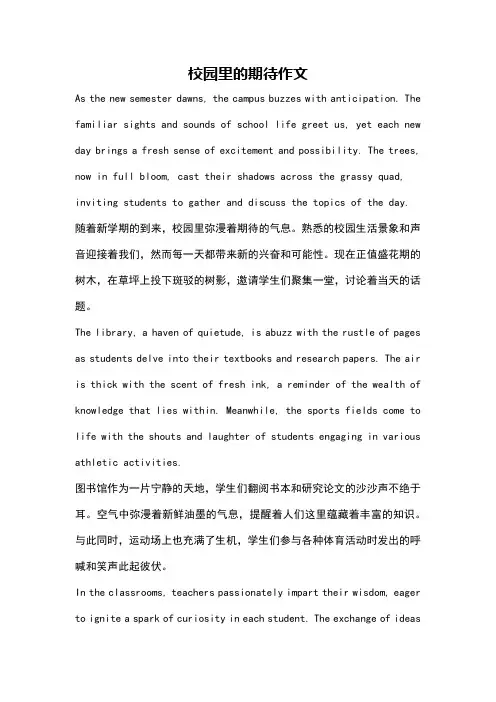 校园里的期待作文

As the new semester dawns, the campus buzzes with anticipation. The familiar sights and sounds of school life greet us, yet each new day brings a fresh sense of excitement and possibility. The trees, now in full bloom, cast their shadows across the grassy quad, inviting students to gather and discuss the topics of the day.

随着新学期的到来，校园里弥漫着期待的气息。熟悉的校园生活景象和声音迎接着我们，然而每一天都带来新的兴奋和可能性。现在正值盛花期的树木，在草坪上投下斑驳的树影，邀请学生们聚集一堂，讨论着当天的话题。

The library, a haven of quietude, is abuzz with the rustle of pages as students delve into their textbooks and research papers. The air is thick with the scent of fresh ink, a reminder of the wealth of knowledge that lies within. Meanwhile, the sports fields come to life with the shouts and laughter of students engaging in various athletic activities.

图书馆作为一片宁静的天地，学生们翻阅书本和研究论文的沙沙声不绝于耳。空气中弥漫着新鲜油墨的气息，提醒着人们这里蕴藏着丰富的知识。与此同时，运动场上也充满了生机，学生们参与各种体育活动时发出的呼喊和笑声此起彼伏。

In the classrooms, teachers passionately impart their wisdom, eager to ignite a spark of curiosity in each student. The exchange of ideas